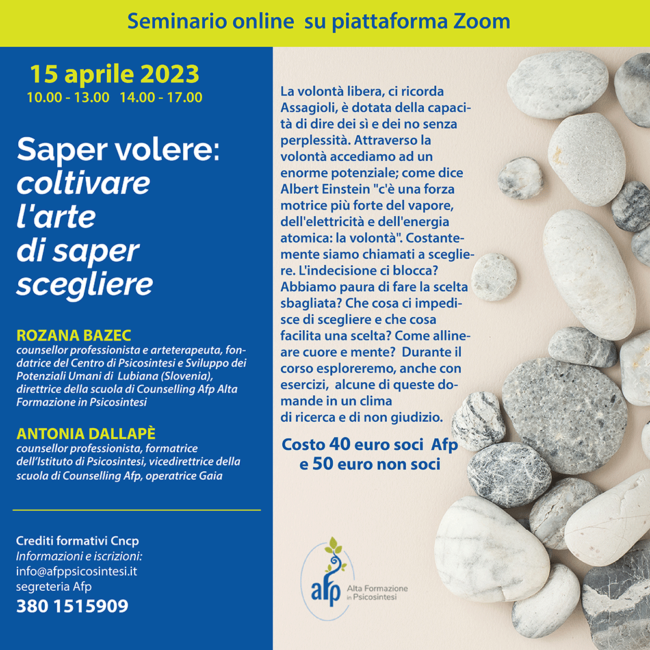 Seminario online su piattaforma Zoom

15 aprile 2023
10.00 - 13.00 14.00 - 17.00

Saper volere: coltivare l'arte di saper scegliere

ROZANA BAZEC
counsellor professionista e arteterapeuta, fondatrice del Centro di Psicosintesi e Sviluppo dei Potenziali Umani di Lubiana (Slovenia), direttrice della scuola di Counselling Afp Alta Formazione in Psicosintesi

ANTONIA DALLAPÈ
counsellor professionista, formatrice dell'Istituto di Psicosintesi, vicedirettrice della scuola di Counselling Afp, operatrice Gaia

Crediti formativi Cncp
Informazioni e iscrizioni:
info@afppsicosintesi.it
segreteria Afp
380 1515909

La volontà libera, ci ricorda Assagioli, è dotata della capacità di dire dei sì e dei no senza perplessità. Attraverso la volontà accediamo ad un enorme potenziale; come dice Albert Einstein "c'è una forza motrice più forte del vapore, dell'elettricità e dell'energia atomica: la volontà". Costantemente siamo chiamati a scegliere. L'indecisione ci blocca? Abbiamo paura di fare la scelta sbagliata? Che cosa ci impedisce di scegliere e che cosa facilita una scelta? Come allineare cuore e mente? Durante il corso esploreremo, anche con esercizi, alcune di queste domande in un clima di ricerca e di non giudizio.

Costo 40 euro soci Afp e 50 euro non soci

afp Alta Formazione in Psicosintesi